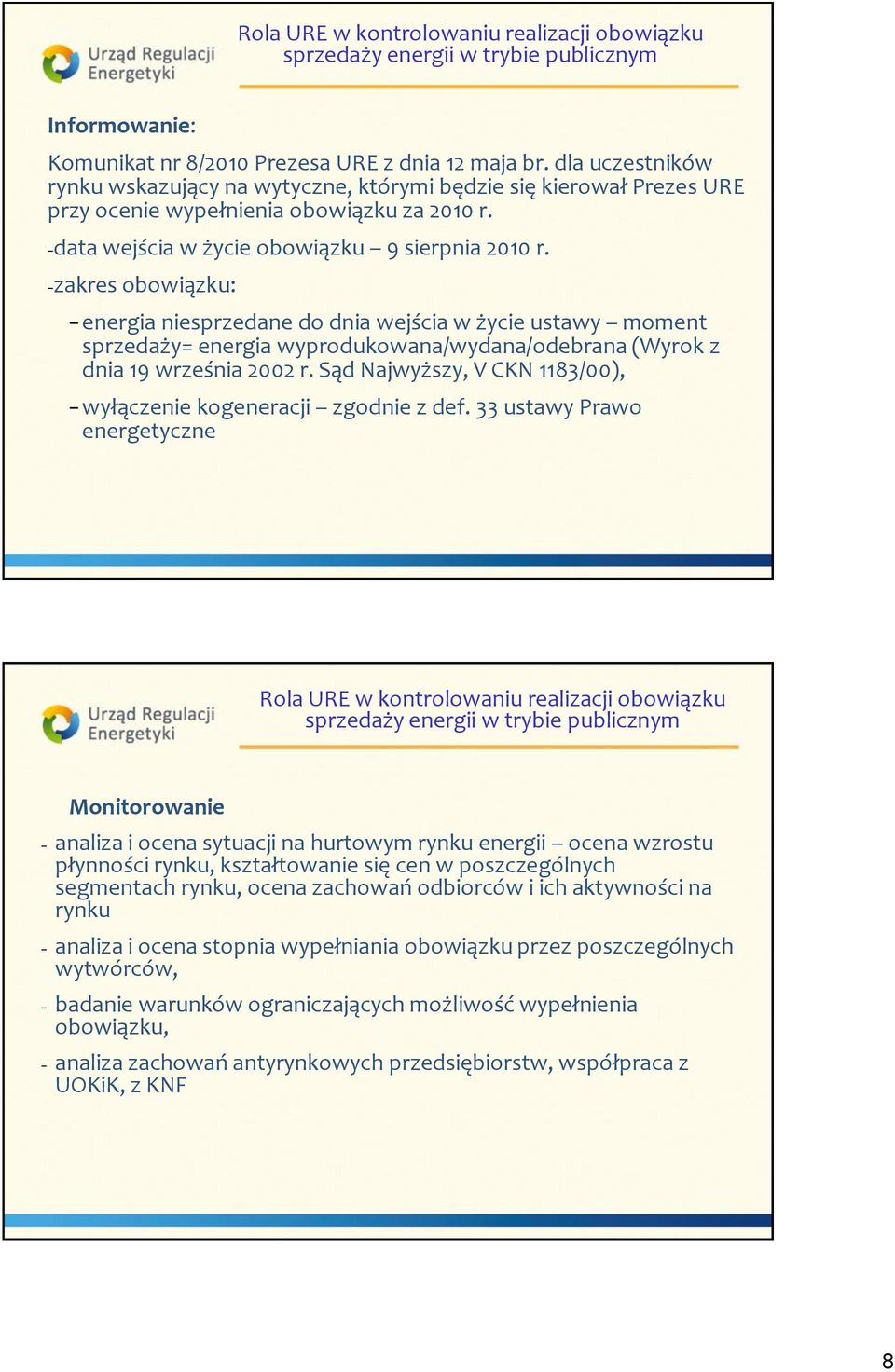 Urząd Regulacji Energetyki

Rola URE w kontrolowaniu realizacji obowiązku sprzedaży energii w trybie publicznym

Informowanie:

Komunikat nr 8/2010 Prezesa URE z dnia 12 maja br. dla uczestników rynku wskazujący na wytyczne, którymi będzie się kierował Prezes URE przy ocenie wypełnienia obowiązku za 2010 r.

-data wejścia w życie obowiązku – 9 sierpnia 2010 r.

-zakres obowiązku:

– energia niesprzedane do dnia wejścia w życie ustawy – moment sprzedaży= energia wyprodukowana/wydana/odebrana (Wyrok z dnia 19 września 2002 r. Sąd Najwyższy, V CKN 1183/00),

– wyłączenie kogeneracji – zgodnie z def. 33 ustawy Prawo energetyczne

Urząd Regulacji Energetyki

Rola URE w kontrolowaniu realizacji obowiązku sprzedaży energii w trybie publicznym

Monitorowanie

- analiza i ocena sytuacji na hurtowym rynku energii – ocena wzrostu płynności rynku, kształtowanie się cen w poszczególnych segmentach rynku, ocena zachowań odbiorców i ich aktywności na rynku

- analiza i ocena stopnia wypełniania obowiązku przez poszczególnych wytwórców,

- badanie warunków ograniczających możliwość wypełnienia obowiązku,

- analiza zachowań antyrynkowych przedsiębiorstw, współpraca z UOKiK, z KNF

8